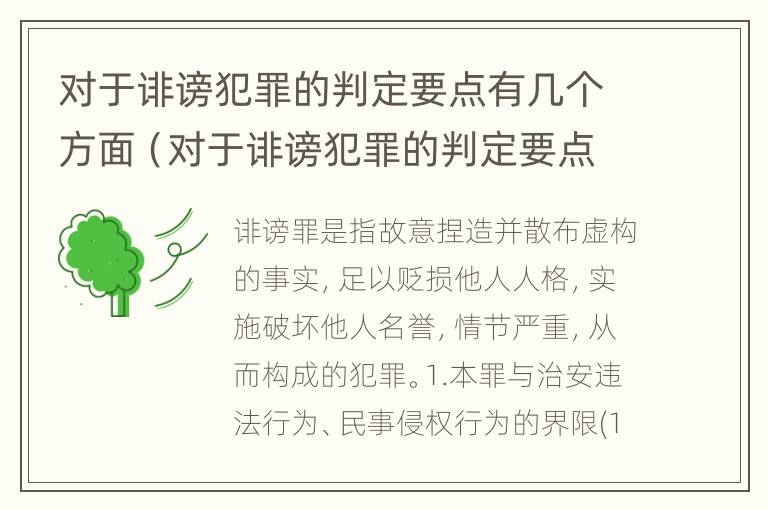 对于诽谤犯罪的判定要点有几个方面（对于诽谤犯罪的判定要点

诽谤罪是指故意捏造并散布虚构的事实，足以贬损他人人格，实施破坏他人名誉，情节严重，从而构成的犯罪。1.本罪与治安违法行为、民事侵权行为的界限(1